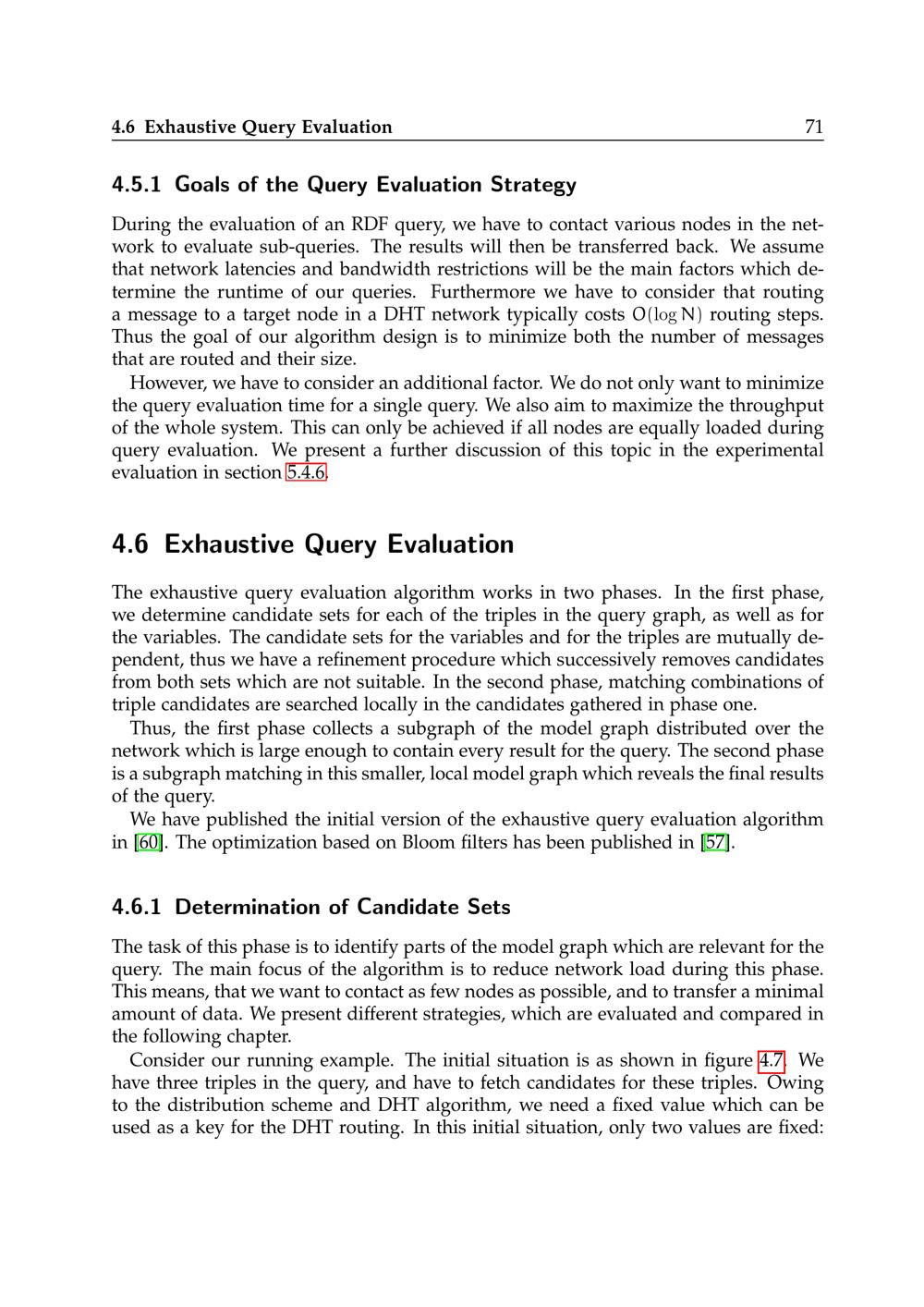 4.6 Exhaustive Query Evaluation 71

4.5.1 Goals of the Query Evaluation Strategy

During the evaluation of an RDF query, we have to contact various nodes in the network to evaluate sub-queries. The results will then be transferred back. We assume that network latencies and bandwidth restrictions will be the main factors which determine the runtime of our queries. Furthermore we have to consider that routing a message to a target node in a DHT network typically costs $O(\log N)$ routing steps. Thus the goal of our algorithm design is to minimize both the number of messages that are routed and their size.

However, we have to consider an additional factor. We do not only want to minimize the query evaluation time for a single query. We also aim to maximize the throughput of the whole system. This can only be achieved if all nodes are equally loaded during query evaluation. We present a further discussion of this topic in the experimental evaluation in section 5.4.6.

4.6 Exhaustive Query Evaluation

The exhaustive query evaluation algorithm works in two phases. In the first phase, we determine candidate sets for each of the triples in the query graph, as well as for the variables. The candidate sets for the variables and for the triples are mutually dependent, thus we have a refinement procedure which successively removes candidates from both sets which are not suitable. In the second phase, matching combinations of triple candidates are searched locally in the candidates gathered in phase one.

Thus, the first phase collects a subgraph of the model graph distributed over the network which is large enough to contain every result for the query. The second phase is a subgraph matching in this smaller, local model graph which reveals the final results of the query.

We have published the initial version of the exhaustive query evaluation algorithm in [60]. The optimization based on Bloom filters has been published in [57].

4.6.1 Determination of Candidate Sets

The task of this phase is to identify parts of the model graph which are relevant for the query. The main focus of the algorithm is to reduce network load during this phase. This means, that we want to contact as few nodes as possible, and to transfer a minimal amount of data. We present different strategies, which are evaluated and compared in the following chapter.

Consider our running example. The initial situation is as shown in figure 4.7. We have three triples in the query, and have to fetch candidates for these triples. Owing to the distribution scheme and DHT algorithm, we need a fixed value which can be used as a key for the DHT routing. In this initial situation, only two values are fixed: